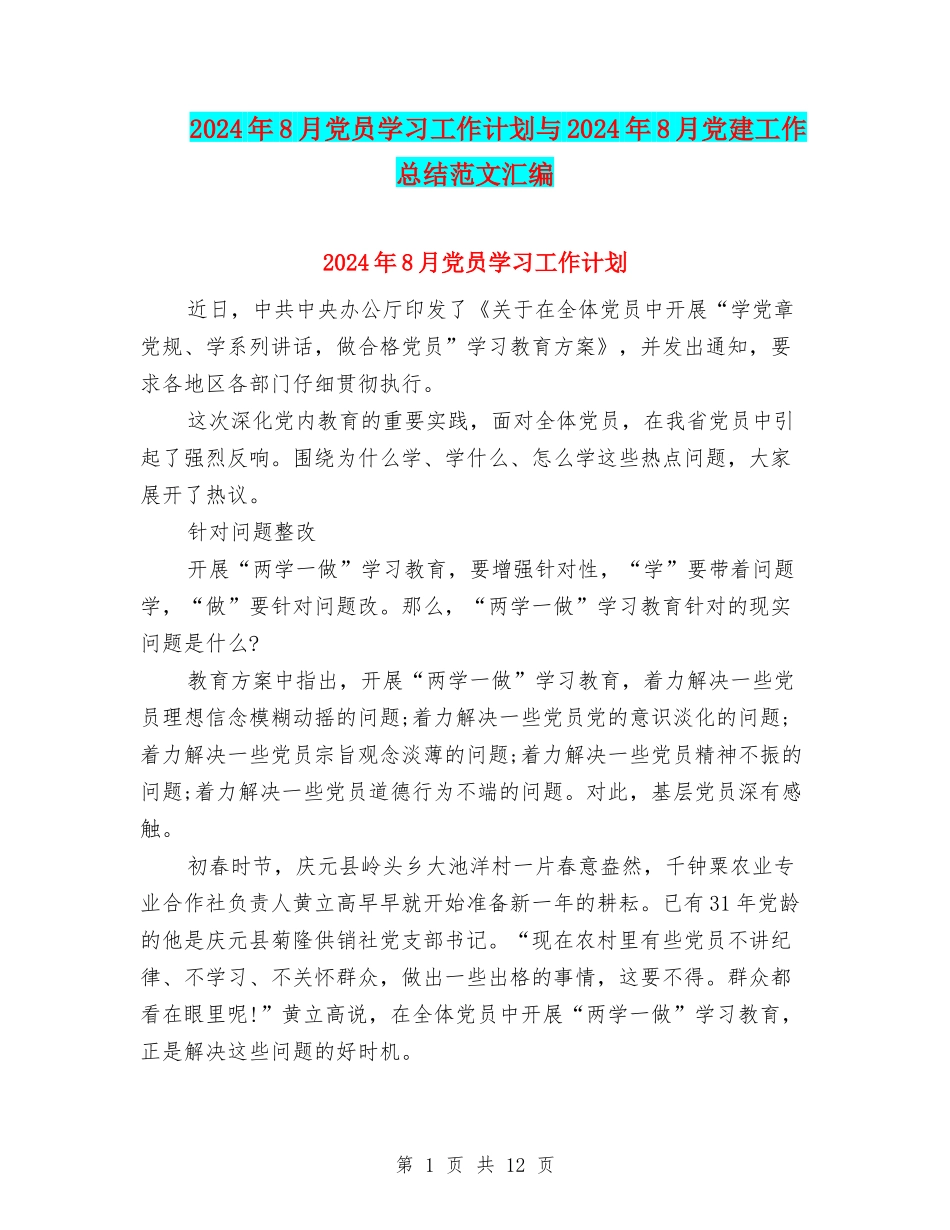 2024年8月党员学习工作计划与2024年8月党建工作总结范文汇编

2024年8月党员学习工作计划

近日，中共中央办公厅印发了《关于在全体党员中开展“学党章党规、学系列讲话，做合格党员”学习教育方案》，并发出通知，要求各地区各部门仔细贯彻执行。

这次深化党内教育的重要实践，面对全体党员，在我省党员中引起了强烈反响。围绕为什么学、学什么、怎么学这些热点问题，大家展开了热议。

针对问题整改

开展“两学一做”学习教育，要增强针对性，“学”要带着问题学，“做”要针对问题改。那么，“两学一做”学习教育针对的现实问题是什么?

教育方案中指出，开展“两学一做”学习教育，着力解决一些党员理想信念模糊动摇的问题;着力解决一些党员党的意识淡化的问题;着力解决一些党员宗旨观念淡薄的问题;着力解决一些党员精神不振的问题;着力解决一些党员道德行为不端的问题。对此，基层党员深有感触。

初春时节，庆元县岭头乡大池洋村一片春意盎然，千钟粟农业专业合作社负责人黄立高早早就开始准备新一年的耕耘。已有31年党龄的他是庆元县菊隆供销社党支部书记。“现在农村里有些党员不讲纪律、不学习、不关怀群众，做出一些出格的事情，这要不得。群众都看在眼里呢!”黄立高说，在全体党员中开展“两学一做”学习教育，正是解决这些问题的好时机。

第 1 页 共 12 页